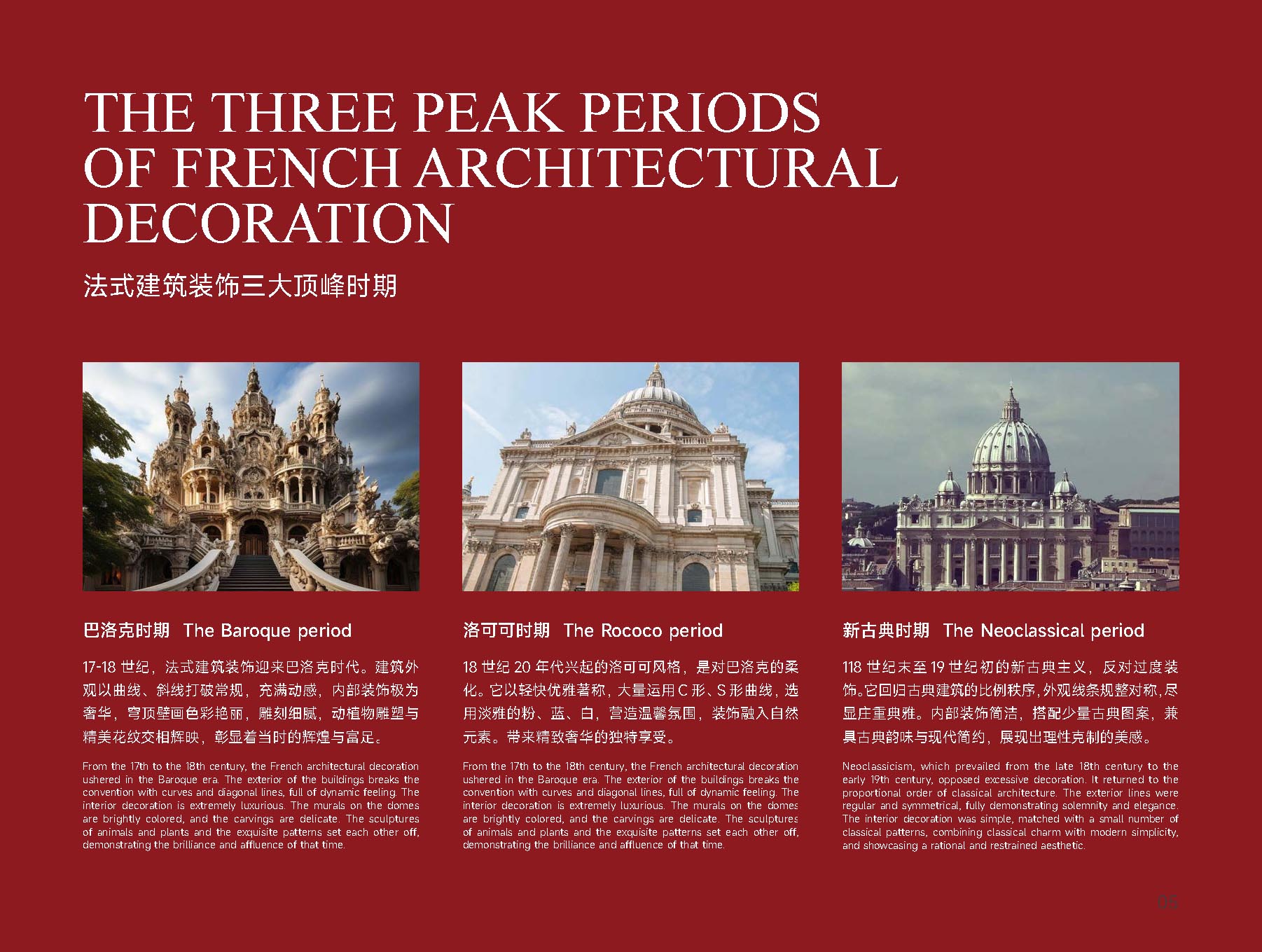 THE THREE PEAK PERIODS OF FRENCH ARCHITECTURAL DECORATION

法式建筑装饰三大顶峰时期

巴洛克时期 The Baroque period

17-18 世纪，法式建筑装饰迎来巴洛克时代。建筑外观以曲线、斜线打破常规，充满动感，内部装饰极为奢华，穹顶壁画色彩艳丽，雕刻细腻，动植物雕塑与精美花纹交相辉映，彰显着当时的辉煌与富足。

From the 17th to the 18th century, the French architectural decoration ushered in the Baroque era. The exterior of the buildings breaks the convention with curves and diagonal lines, full of dynamic feeling. The interior decoration is extremely luxurious. The murals on the domes are brightly colored, and the carvings are delicate. The sculptures of animals and plants and the exquisite patterns set each other off, demonstrating the brilliance and affluence of that time.

洛可可时期 The Rococo period

18 世纪 20 年代兴起的洛可可风格，是对巴洛克的柔化。它以轻快优雅著称，大量运用 C 形、S 形曲线，选用淡雅的粉、蓝、白，营造温馨氛围，装饰融入自然元素。带来精致奢华的独特享受。

From the 17th to the 18th century, the French architectural decoration ushered in the Baroque era. The exterior of the buildings breaks the convention with curves and diagonal lines, full of dynamic feeling. The interior decoration is extremely luxurious. The murals on the domes are brightly colored, and the carvings are delicate. The sculptures of animals and plants and the exquisite patterns set each other off, demonstrating the brilliance and affluence of that time.

新古典时期 The Neoclassical period

118 世纪末至 19 世纪初的新古典主义，反对过度装饰。它回归古典建筑的比例秩序，外观线条规整对称，尽显庄重典雅。内部装饰简洁，搭配少量古典图案，兼具古典韵味与现代简约，展现出理性克制的美感。

Neoclassicism, which prevailed from the late 18th century to the early 19th century, opposed excessive decoration. It returned to the proportional order of classical architecture. The exterior lines were regular and symmetrical, fully demonstrating solemnity and elegance. The interior decoration was simple, matched with a small number of classical patterns, combining classical charm with modern simplicity, and showcasing a rational and restrained aesthetic.

05